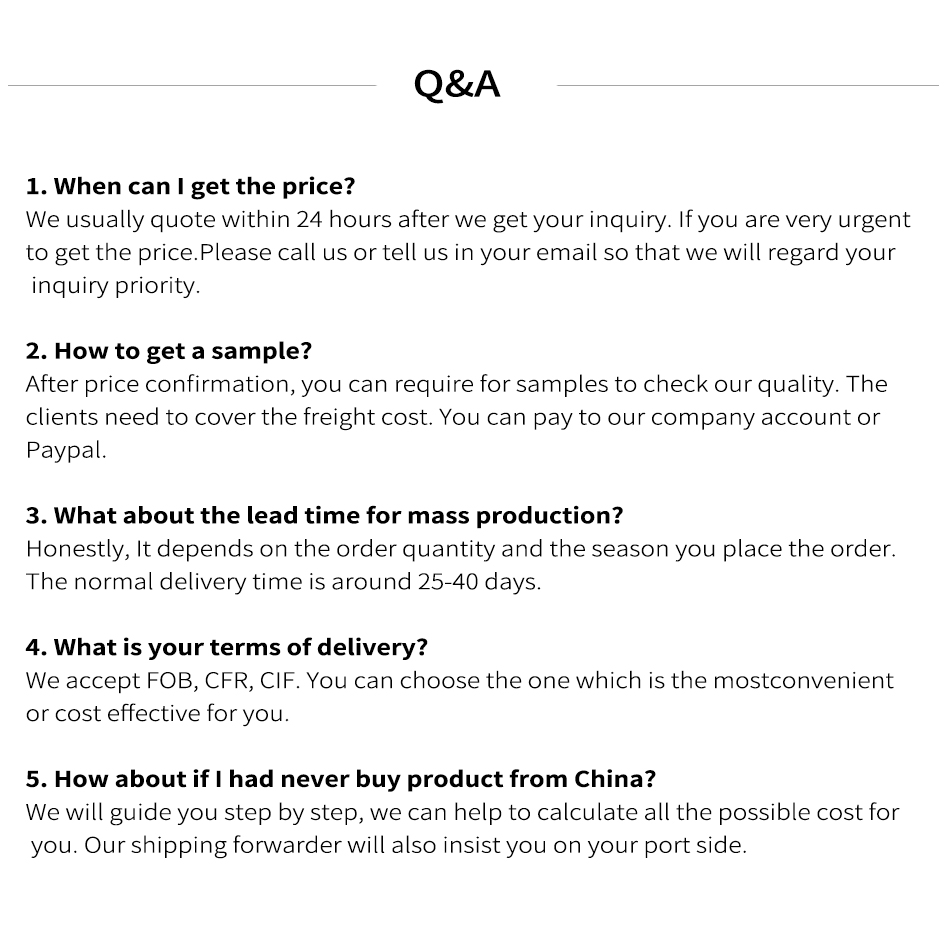 Q&A

1. When can I get the price?
We usually quote within 24 hours after we get your inquiry. If you are very urgent to get the price.Please call us or tell us in your email so that we will regard your inquiry priority.

2. How to get a sample?
After price confirmation, you can require for samples to check our quality. The clients need to cover the freight cost. You can pay to our company account or Paypal.

3. What about the lead time for mass production?
Honestly, It depends on the order quantity and the season you place the order. The normal delivery time is around 25-40 days.

4. What is your terms of delivery?
We accept FOB, CFR, CIF. You can choose the one which is the mostconvenient or cost effective for you.

5. How about if I had never buy product from China?
We will guide you step by step, we can help to calculate all the possible cost for you. Our shipping forwarder will also insist you on your port side.